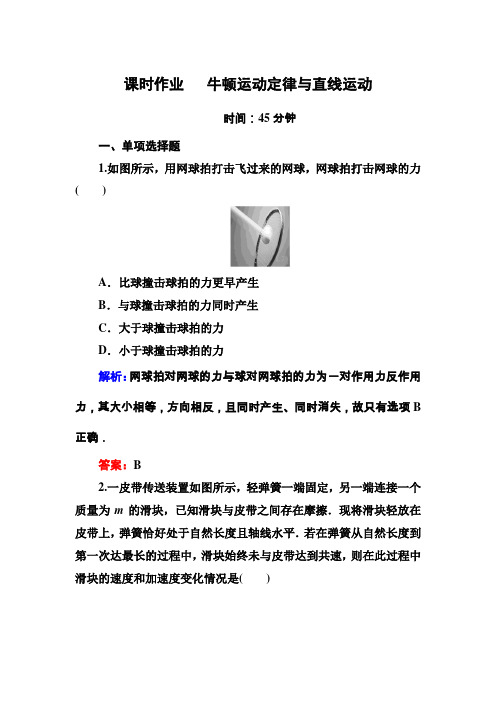 课时作业　牛顿运动定律与直线运动

时间：45 分钟

一、单项选择题

1.如图所示，用网球拍打击飞过来的网球，网球拍打击网球的力(　　)

A．比球撞击球拍的力更早产生

B．与球撞击球拍的力同时产生

C．大于球撞击球拍的力

D．小于球撞击球拍的力

解析：网球拍对网球的力与球对网球拍的力为一对作用力反作用力，其大小相等，方向相反，且同时产生、同时消失，故只有选项 B 正确．

答案：B

2.一皮带传送装置如图所示，轻弹簧一端固定，另一端连接一个质量为 $m$ 的滑块，已知滑块与皮带之间存在摩擦．现将滑块轻放在皮带上，弹簧恰好处于自然长度且轴线水平．若在弹簧从自然长度到第一次达最长的过程中，滑块始终未与皮带达到共速，则在此过程中滑块的速度和加速度变化情况是(　　)